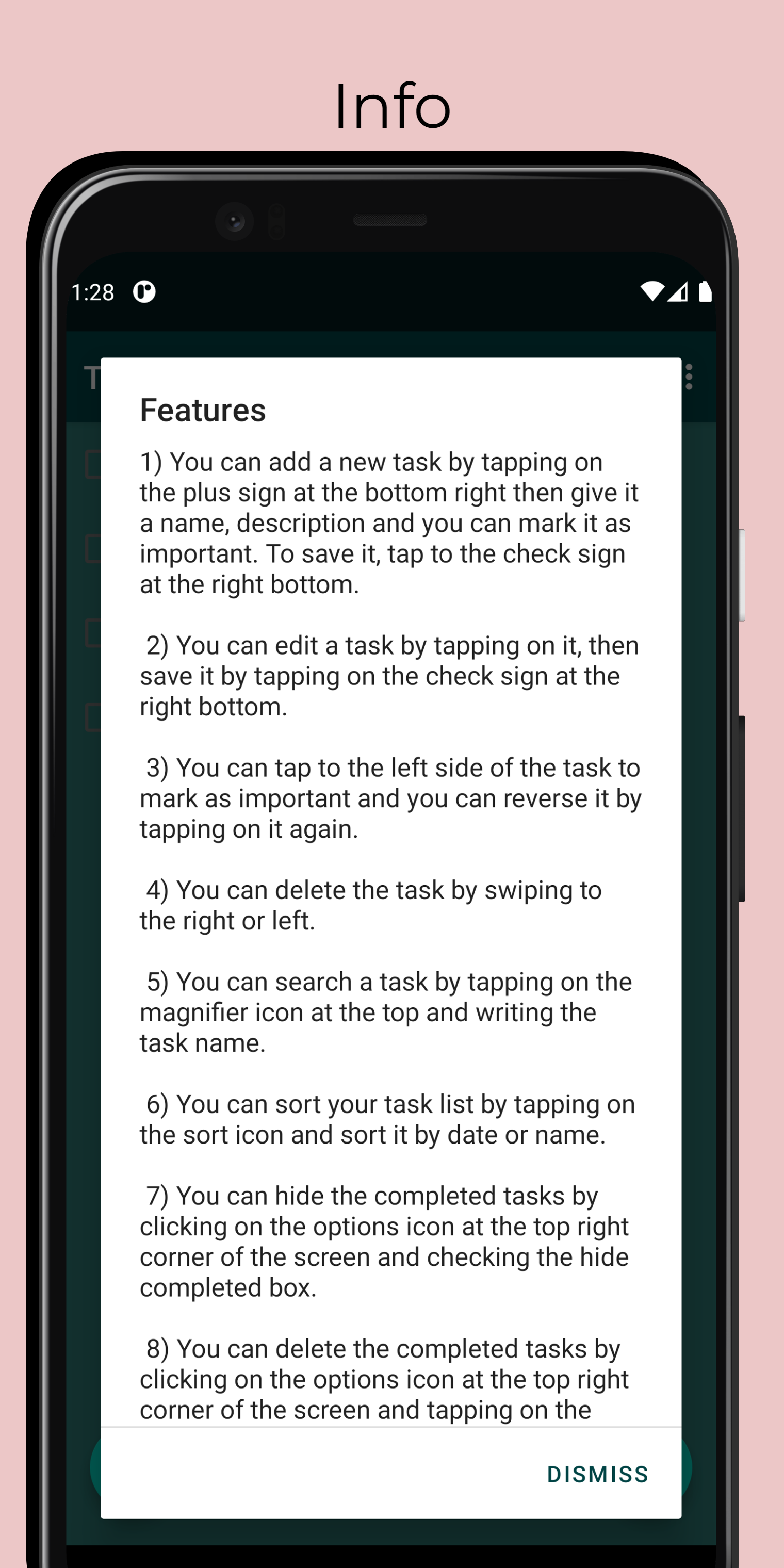 Info

1:28

T

Features

1) You can add a new task by tapping on the plus sign at the bottom right then give it a name, description and you can mark it as important. To save it, tap to the check sign at the right bottom.

2) You can edit a task by tapping on it, then save it by tapping on the check sign at the right bottom.

3) You can tap to the left side of the task to mark as important and you can reverse it by tapping on it again.

4) You can delete the task by swiping to the right or left.

5) You can search a task by tapping on the magnifier icon at the top and writing the task name.

6) You can sort your task list by tapping on the sort icon and sort it by date or name.

7) You can hide the completed tasks by clicking on the options icon at the top right corner of the screen and checking the hide completed box.

8) You can delete the completed tasks by clicking on the options icon at the top right corner of the screen and tapping on the

DISMISS